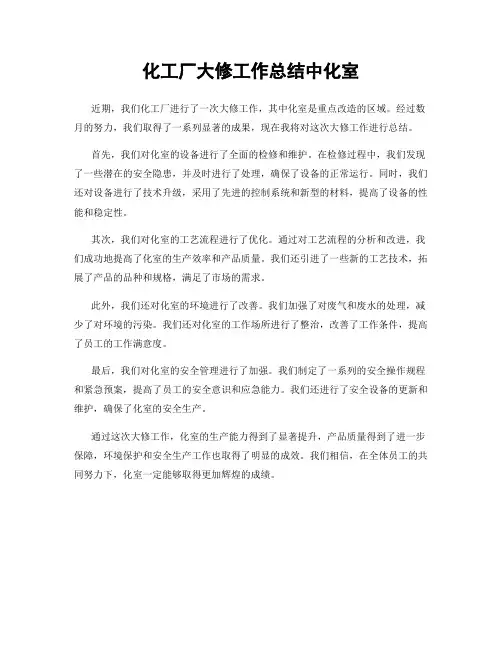 化工厂大修工作总结中化室

近期，我们化工厂进行了一次大修工作，其中化室是重点改造的区域。经过数月的努力，我们取得了一系列显著的成果，现在我将对这次大修工作进行总结。

首先，我们对化室的设备进行了全面的检修和维护。在检修过程中，我们发现了一些潜在的安全隐患，并及时进行了处理，确保了设备的正常运行。同时，我们还对设备进行了技术升级，采用了先进的控制系统和新型的材料，提高了设备的性能和稳定性。

其次，我们对化室的工艺流程进行了优化。通过对工艺流程的分析和改进，我们成功地提高了化室的生产效率和产品质量。我们还引进了一些新的工艺技术，拓展了产品的品种和规格，满足了市场的需求。

此外，我们还对化室的环境进行了改善。我们加强了对废气和废水的处理，减少了对环境的污染。我们还对化室的工作场所进行了整治，改善了工作条件，提高了员工的工作满意度。

最后，我们对化室的安全管理进行了加强。我们制定了一系列的安全操作规程和紧急预案，提高了员工的安全意识和应急能力。我们还进行了安全设备的更新和维护，确保了化室的安全生产。

通过这次大修工作，化室的生产能力得到了显著提升，产品质量得到了进一步保障，环境保护和安全生产工作也取得了明显的成效。我们相信，在全体员工的共同努力下，化室一定能够取得更加辉煌的成绩。